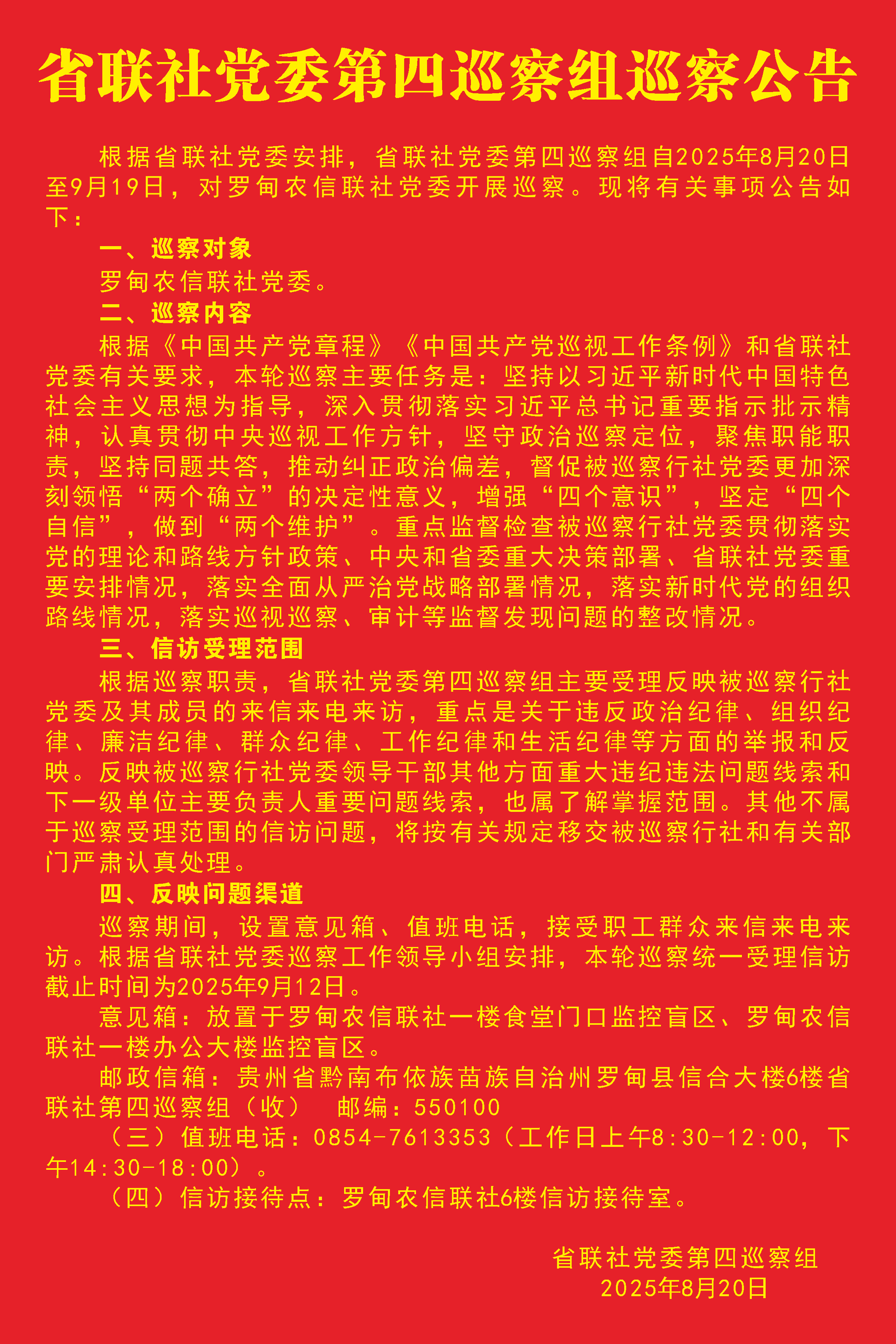 省联社党委第四巡察组巡察公告

根据省联社党委安排，省联社党委第四巡察组自2025年8月20日至9月19日，对罗甸农信联社党委开展巡察。现将有关事项公告如下：

一、巡察对象

罗甸农信联社党委。

二、巡察内容

根据《中国共产党章程》《中国共产党巡视工作条例》和省联社党委有关要求，本轮巡察主要任务是：坚持以习近平新时代中国特色社会主义思想为指导，深入贯彻落实习近平总书记重要指示批示精神，认真贯彻中央巡视工作方针，坚守政治巡察定位，聚焦职能职责，坚持同题共答，推动纠正政治偏差，督促被巡察行社党委更加深刻领悟“两个确立”的决定性意义，增强“四个意识”，坚定“四个自信”，做到“两个维护”。重点监督检查被巡察行社党委贯彻落实党的理论和路线方针政策、中央和省委重大决策部署、省联社党委重要安排情况，落实全面从严治党战略部署情况，落实新时代党的组织路线情况，落实巡视巡察、审计等监督发现问题的整改情况。

三、信访受理范围

根据巡察职责，省联社党委第四巡察组主要受理反映被巡察行社党委及其成员的来信来电来访，重点是关于违反政治纪律、组织纪律、廉洁纪律、群众纪律、工作纪律和生活纪律等方面的举报和反映。反映被巡察行社党委领导干部其他方面重大违纪违法问题线索和下一级单位主要负责人重要问题线索，也属了解掌握范围。其他不属于巡察受理范围的信访问题，将按有关规定移交被巡察行社和有关部门严肃认真处理。

四、反映问题渠道

巡察期间，设置意见箱、值班电话，接受职工群众来信来电来访。根据省联社党委巡察工作领导小组安排，本轮巡察统一受理信访截止时间为2025年9月12日。

意见箱：放置于罗甸农信联社一楼食堂门口监控盲区、罗甸农信联社一楼办公大楼监控盲区。

邮政信箱：贵州省黔南布依族苗族自治州罗甸县信合大楼6楼省联社第四巡察组（收）　邮编：550100

（三）值班电话：0854-7613353（工作日上午8:30-12:00，下午14:30-18:00）。

（四）信访接待点：罗甸农信联社6楼信访接待室。

省联社党委第四巡察组
2025年8月20日